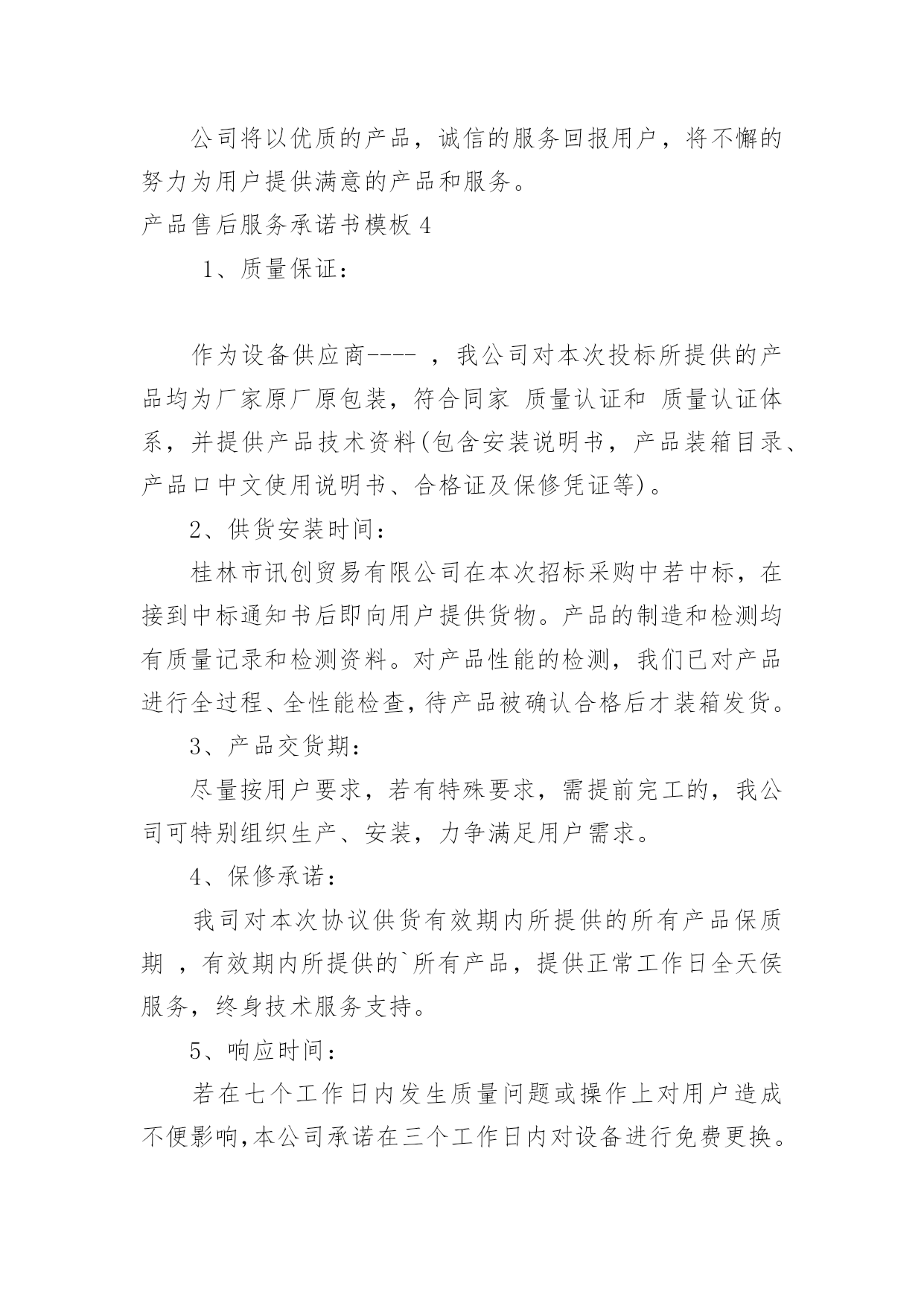 公司将以优质的产品，诚信的服务回报用户，将不懈的努力为用户提供满意的产品和服务。

产品售后服务承诺书模板 4

1、质量保证：

作为设备供应商---- ，我公司对本次投标所提供的产品均为厂家原厂原包装，符合同家 质量认证和 质量认证体系，并提供产品技术资料(包含安装说明书，产品装箱目录、产品口中文使用说明书、合格证及保修凭证等)。

2、供货安装时间：

桂林市讯创贸易有限公司在本次招标采购中若中标，在接到中标通知书后即向用户提供货物。产品的制造和检测均有质量记录和检测资料。对产品性能的检测，我们已对产品进行全过程、全性能检查，待产品被确认合格后才装箱发货。

3、产品交货期：

尽量按用户要求，若有特殊要求，需提前完工的，我公司可特别组织生产、安装，力争满足用户需求。

4、保修承诺：

我司对本次协议供货有效期内所提供的所有产品保质期 ，有效期内所提供的`所有产品，提供正常工作日全天侯服务，终身技术服务支持。

5、响应时间：

若在七个工作日内发生质量问题或操作上对用户造成不便影响，本公司承诺在三个工作日内对设备进行免费更换。